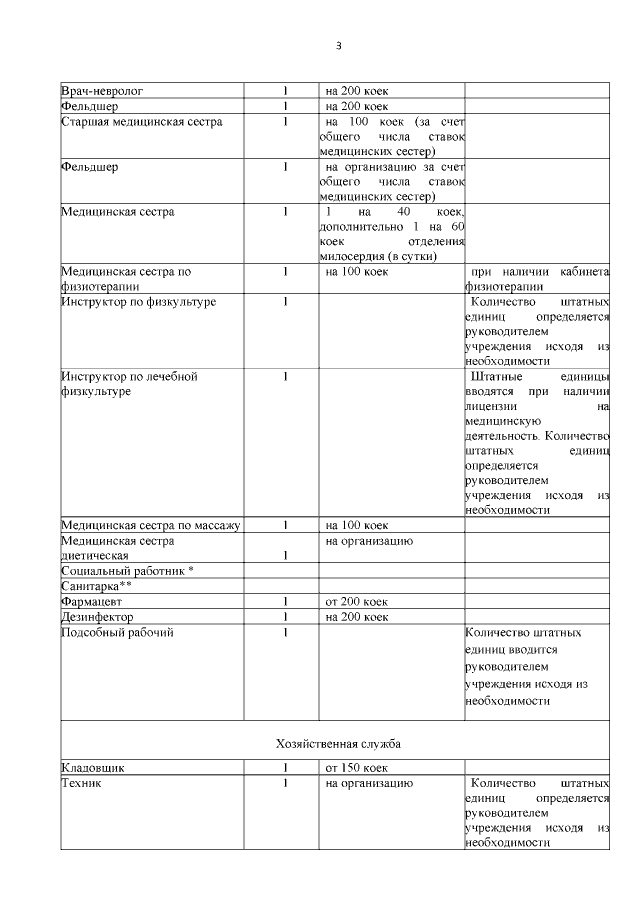 3

| | | | |
|---|---|---|---|
| Врач-невролог | 1 | на 200 коек | |
| Фельдшер | 1 | на 200 коек | |
| Старшая медицинская сестра | 1 | на 100 коек (за счет общего числа ставок медицинских сестер) | |
| Фельдшер | 1 | на организацию за счет общего числа ставок медицинских сестер) | |
| Медицинская сестра | 1 | 1 на 40 коек, дополнительно 1 на 60 коек отделения милосердия (в сутки) | |
| Медицинская сестра по физиотерапии | 1 | на 100 коек | при наличии кабинета физиотерапии |
| Инструктор по физкультуре | 1 | | Количество штатных единиц определяется руководителем учреждения исходя из необходимости |
| Инструктор по лечебной физкультуре | 1 | | Штатные единицы вводятся при наличии лицензии на медицинскую деятельность. Количество штатных единиц определяется руководителем учреждения исходя из необходимости |
| Медицинская сестра по массажу | 1 | на 100 коек | |
| Медицинская сестра диетическая | 1 | на организацию | |
| Социальный работник * | | | |
| Санитарка** | | | |
| Фармацевт | 1 | от 200 коек | |
| Дезинфектор | 1 | на 200 коек | |
| Подсобный рабочий | 1 | | Количество штатных единиц вводится руководителем учреждения исходя из необходимости |
| Хозяйственная служба | | | |
| Кладовщик | 1 | от 150 коек | |
| Техник | 1 | на организацию | Количество штатных единиц определяется руководителем учреждения исходя из необходимости |